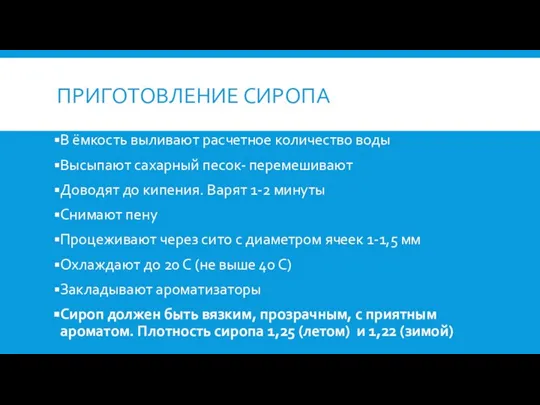 ПРИГОТОВЛЕНИЕ СИРОПА

▪В ёмкость выливают расчетное количество воды

▪Высыпают сахарный песок- перемешивают

▪Доводят до кипения. Варят 1-2 минуты

▪Снимают пену

▪Процеживают через сито с диаметром ячеек 1-1,5 мм

▪Охлаждают до 20 С (не выше 40 С)

▪Закладывают ароматизаторы

▪Сироп должен быть вязким, прозрачным, с приятным ароматом. Плотность сиропа 1,25 (летом) и 1,22 (зимой)